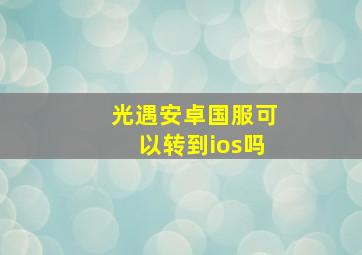 光遇安卓国服可以转到ios吗